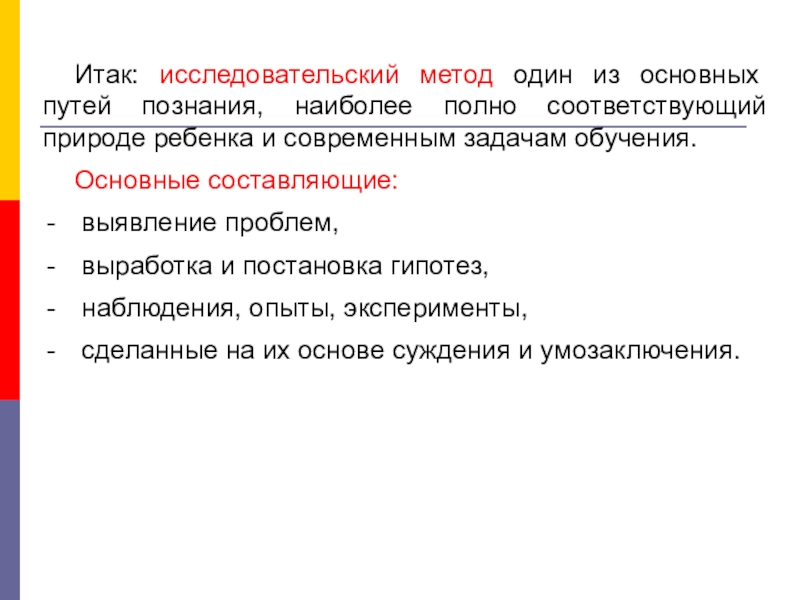 Итак: исследовательский метод один из основных путей познания, наиболее полно соответствующий природе ребенка и современным задачам обучения.

Основные составляющие:

- выявление проблем,
- выработка и постановка гипотез,
- наблюдения, опыты, эксперименты,
- сделанные на их основе суждения и умозаключения.